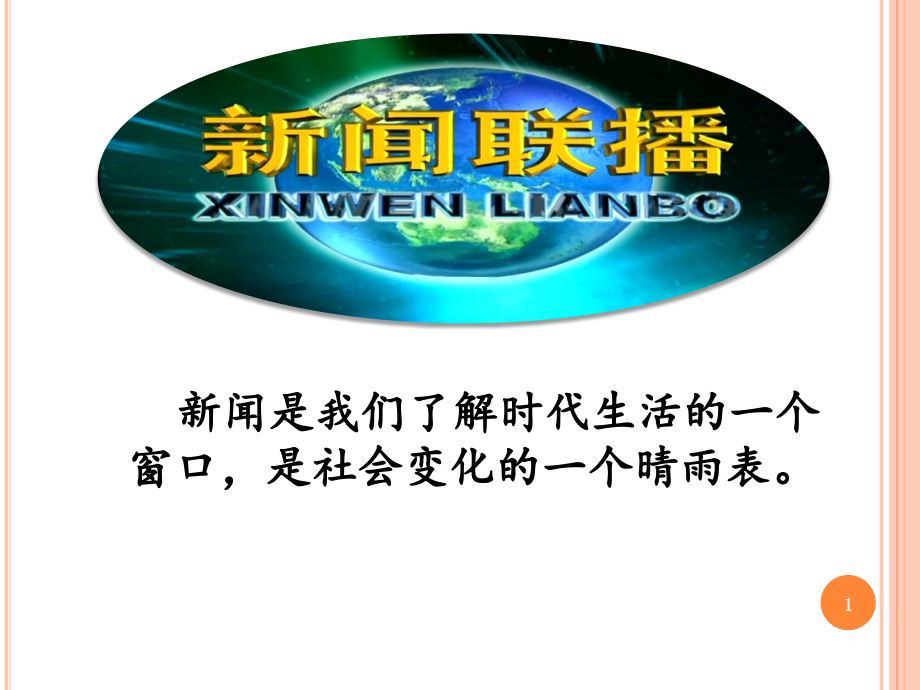 新闻联播
XINWEN LIANBO

新闻是我们了解时代生活的一个窗口，是社会变化的一个晴雨表。

1